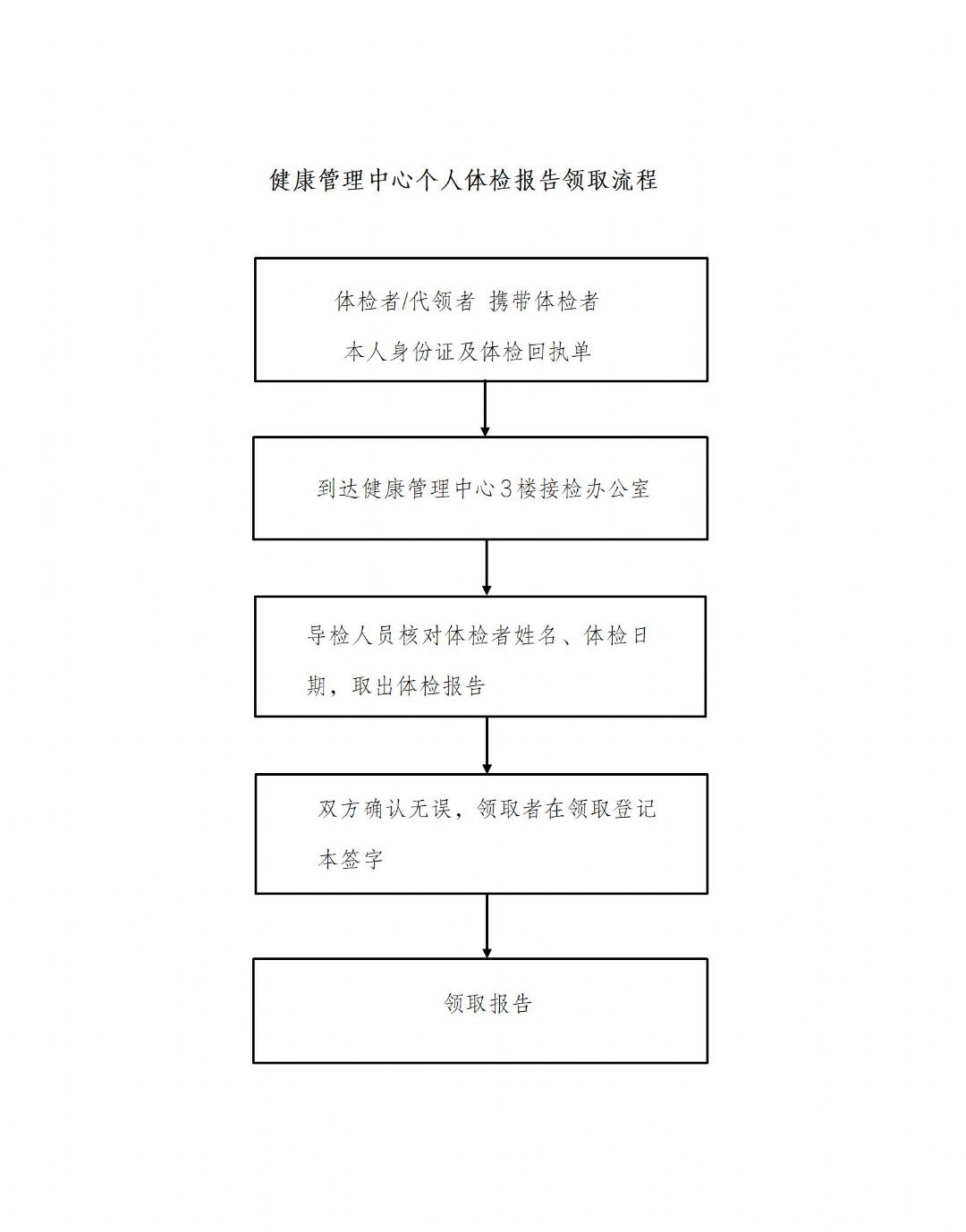 健康管理中心个人体检报告领取流程

体检者/代领者 携带体检者本人身份证及体检回执单

到达健康管理中心3楼接检办公室

导检人员核对体检者姓名、体检日期，取出体检报告

双方确认无误，领取者在领取登记本签字

领取报告